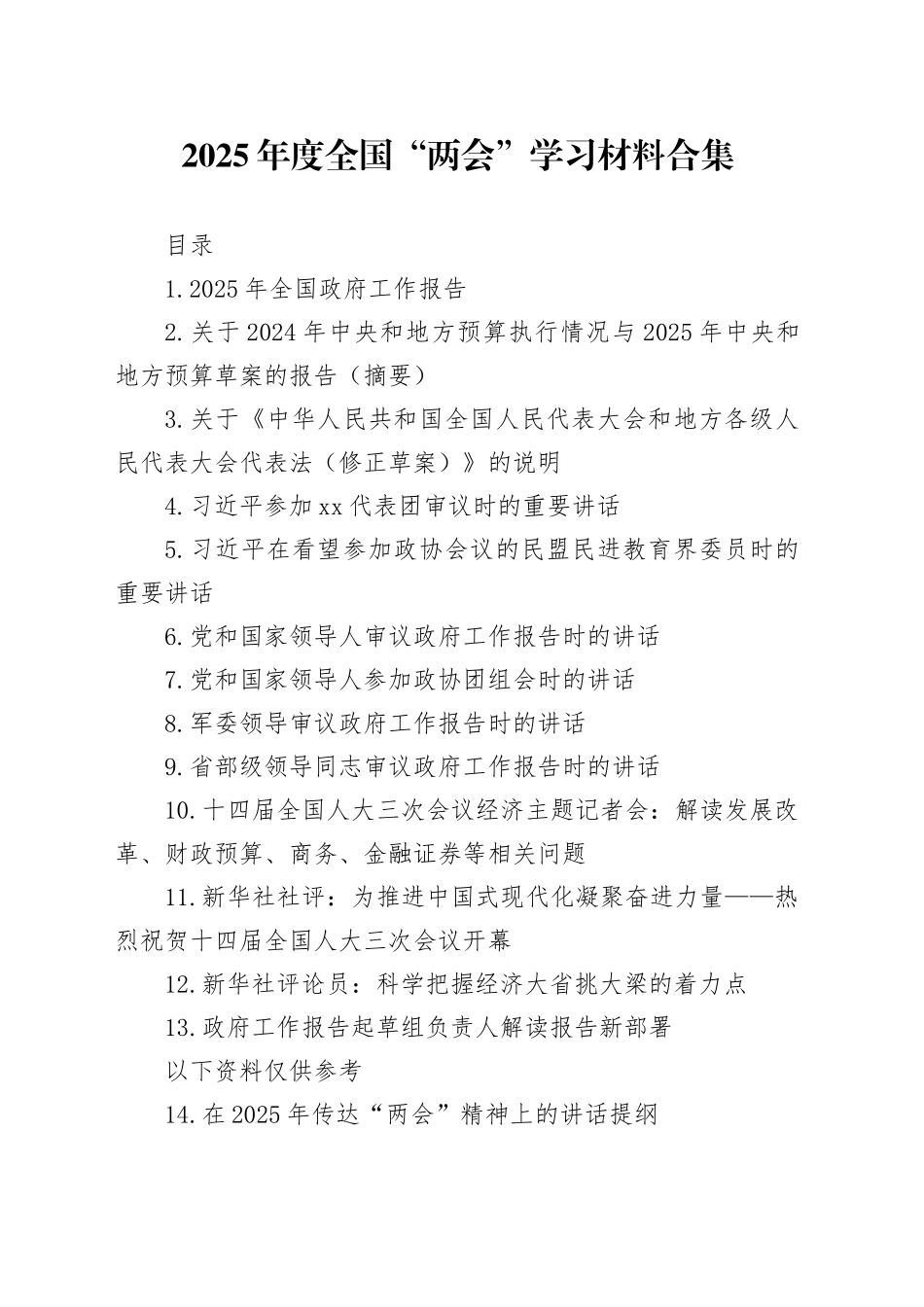 2025年度全国“两会”学习材料合集

目录

1.2025年全国政府工作报告

2.关于2024年中央和地方预算执行情况与2025年中央和地方预算草案的报告（摘要）

3.关于《中华人民共和国全国人民代表大会和地方各级人民代表大会代表法（修正草案）》的说明

4.习近平参加xx代表团审议时的重要讲话

5.习近平在看望参加政协会议的民盟民进教育界委员时的重要讲话

6.党和国家领导人审议政府工作报告时的讲话

7.党和国家领导人参加政协团组会时的讲话

8.军委领导审议政府工作报告时的讲话

9.省部级领导同志审议政府工作报告时的讲话

10.十四届全国人大三次会议经济主题记者会：解读发展改革、财政预算、商务、金融证券等相关问题

11.新华社社评：为推进中国式现代化凝聚奋进力量——热烈祝贺十四届全国人大三次会议开幕

12.新华社评论员：科学把握经济大省挑大梁的着力点

13.政府工作报告起草组负责人解读报告新部署

以下资料仅供参考

14.在2025年传达“两会”精神上的讲话提纲